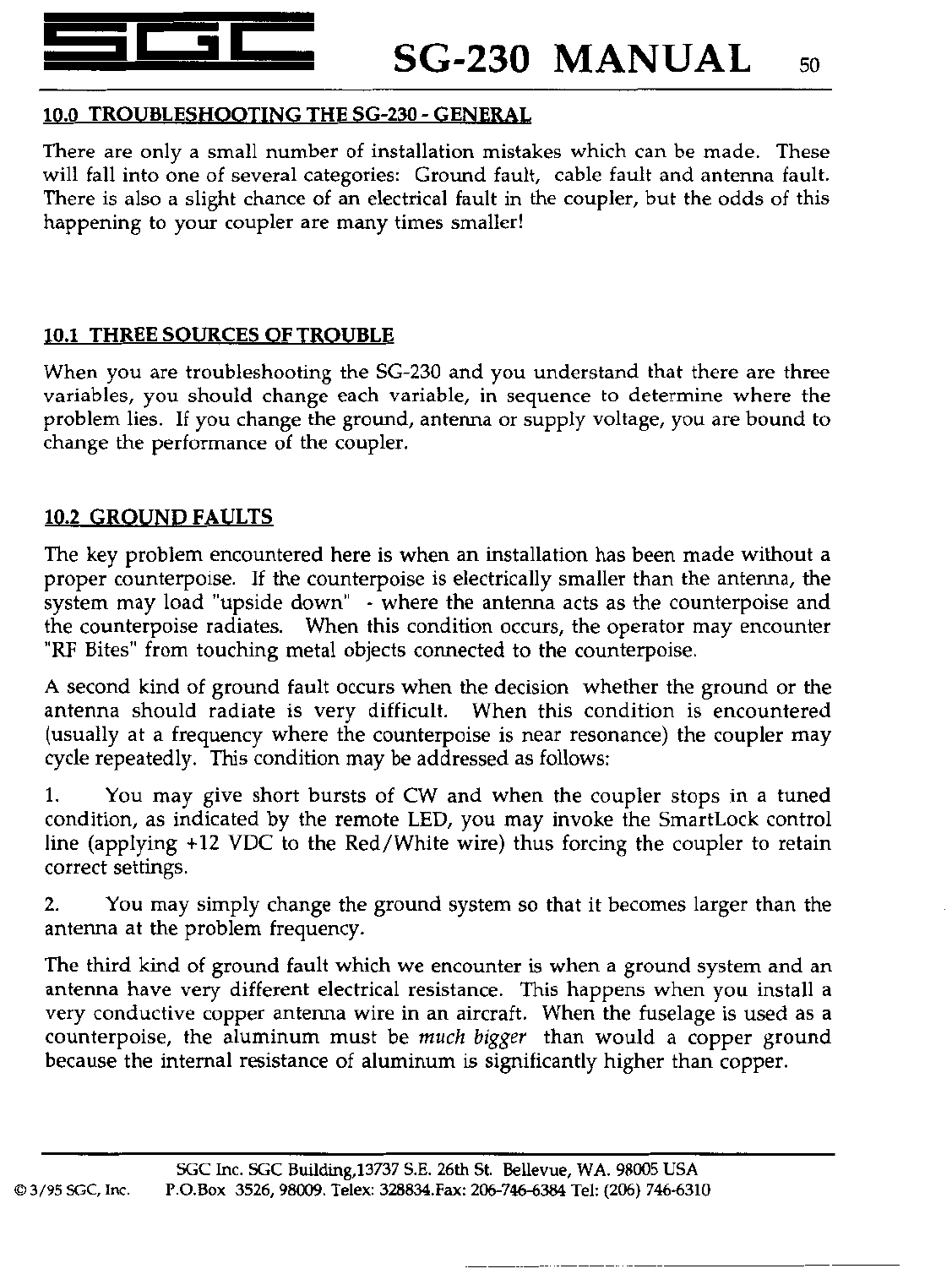 SGC SG-230 MANUAL 50

10.0 TROUBLESHOOTING THE SG-230 - GENERAL

There are only a small number of installation mistakes which can be made. These will fall into one of several categories: Ground fault, cable fault and antenna fault. There is also a slight chance of an electrical fault in the coupler, but the odds of this happening to your coupler are many times smaller!

10.1 THREE SOURCES OF TROUBLE

When you are troubleshooting the SG-230 and you understand that there are three variables, you should change each variable, in sequence to determine where the problem lies. If you change the ground, antenna or supply voltage, you are bound to change the performance of the coupler.

10.2 GROUND FAULTS

The key problem encountered here is when an installation has been made without a proper counterpoise. If the counterpoise is electrically smaller than the antenna, the system may load "upside down" - where the antenna acts as the counterpoise and the counterpoise radiates. When this condition occurs, the operator may encounter "RF Bites" from touching metal objects connected to the counterpoise.

A second kind of ground fault occurs when the decision whether the ground or the antenna should radiate is very difficult. When this condition is encountered (usually at a frequency where the counterpoise is near resonance) the coupler may cycle repeatedly. This condition may be addressed as follows:

1. You may give short bursts of CW and when the coupler stops in a tuned condition, as indicated by the remote LED, you may invoke the SmartLock control line (applying +12 VDC to the Red/White wire) thus forcing the coupler to retain correct settings.

2. You may simply change the ground system so that it becomes larger than the antenna at the problem frequency.

The third kind of ground fault which we encounter is when a ground system and an antenna have very different electrical resistance. This happens when you install a very conductive copper antenna wire in an aircraft. When the fuselage is used as a counterpoise, the aluminum must be much bigger than would a copper ground because the internal resistance of aluminum is significantly higher than copper.

SGC Inc. SGC Building,13737 S.E. 26th St. Bellevue, WA. 98005 USA
© 3/95 SGC, Inc. P.O.Box 3526, 98009. Telex: 328834.Fax: 206-746-6384 Tel: (206) 746-6310